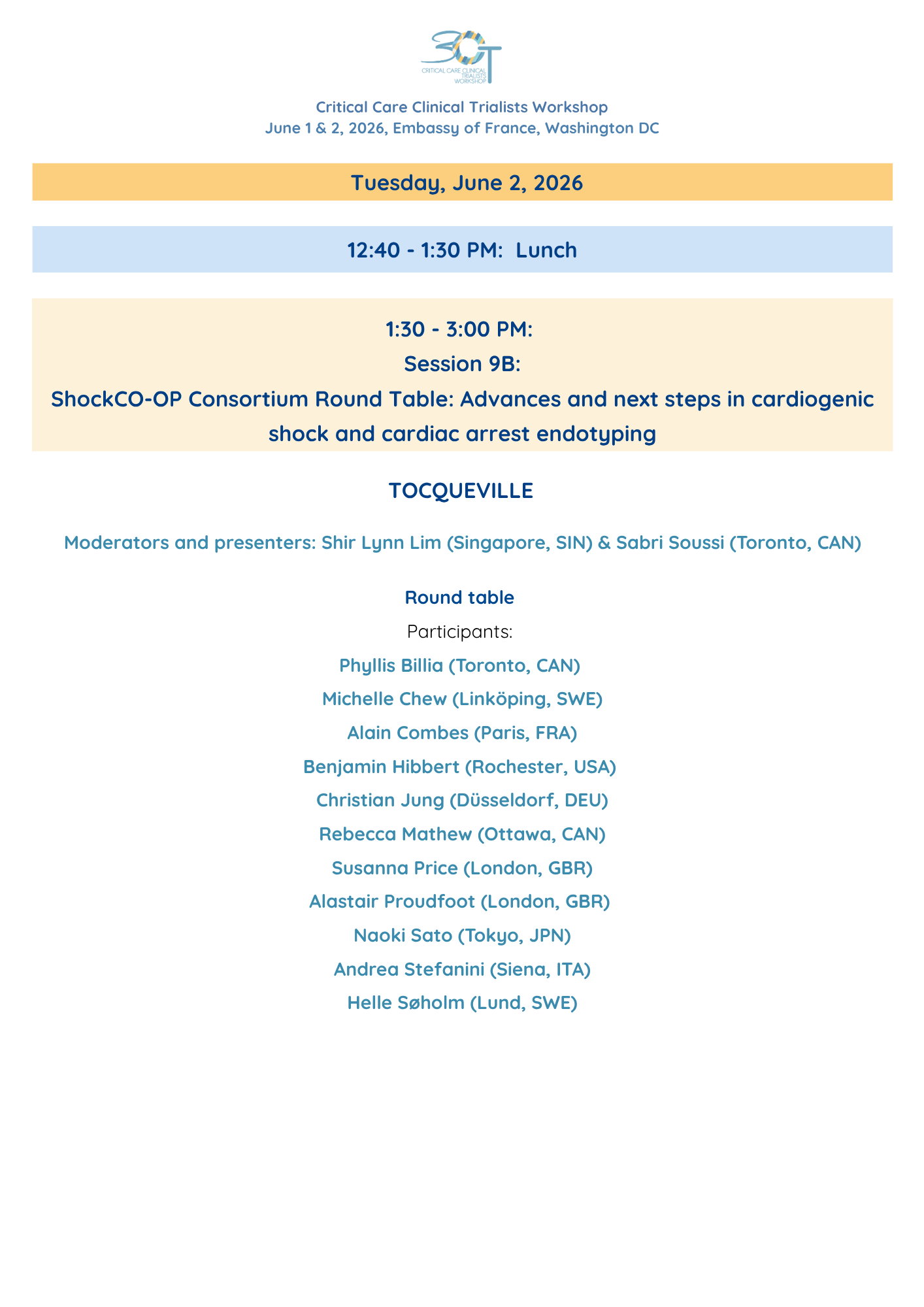 3CT
CRITICAL CARE CLINICAL TRIALISTS WORKSHOP

Critical Care Clinical Trialists Workshop
June 1 & 2, 2026, Embassy of France, Washington DC

Tuesday, June 2, 2026

12:40 - 1:30 PM: Lunch

1:30 - 3:00 PM:
Session 9B:
ShockCO-OP Consortium Round Table: Advances and next steps in cardiogenic shock and cardiac arrest endotyping

TOCQUEVILLE

Moderators and presenters: Shir Lynn Lim (Singapore, SIN) & Sabri Soussi (Toronto, CAN)

Round table
Participants:
Phyllis Billia (Toronto, CAN)
Michelle Chew (Linköping, SWE)
Alain Combes (Paris, FRA)
Benjamin Hibbert (Rochester, USA)
Christian Jung (Düsseldorf, DEU)
Rebecca Mathew (Ottawa, CAN)
Susanna Price (London, GBR)
Alastair Proudfoot (London, GBR)
Naoki Sato (Tokyo, JPN)
Andrea Stefanini (Siena, ITA)
Helle Søholm (Lund, SWE)